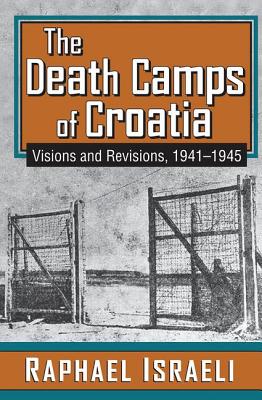 The Death Camps of Croatia

Visions and Revisions, 1941–1945

RAPHAEL ISRAELI